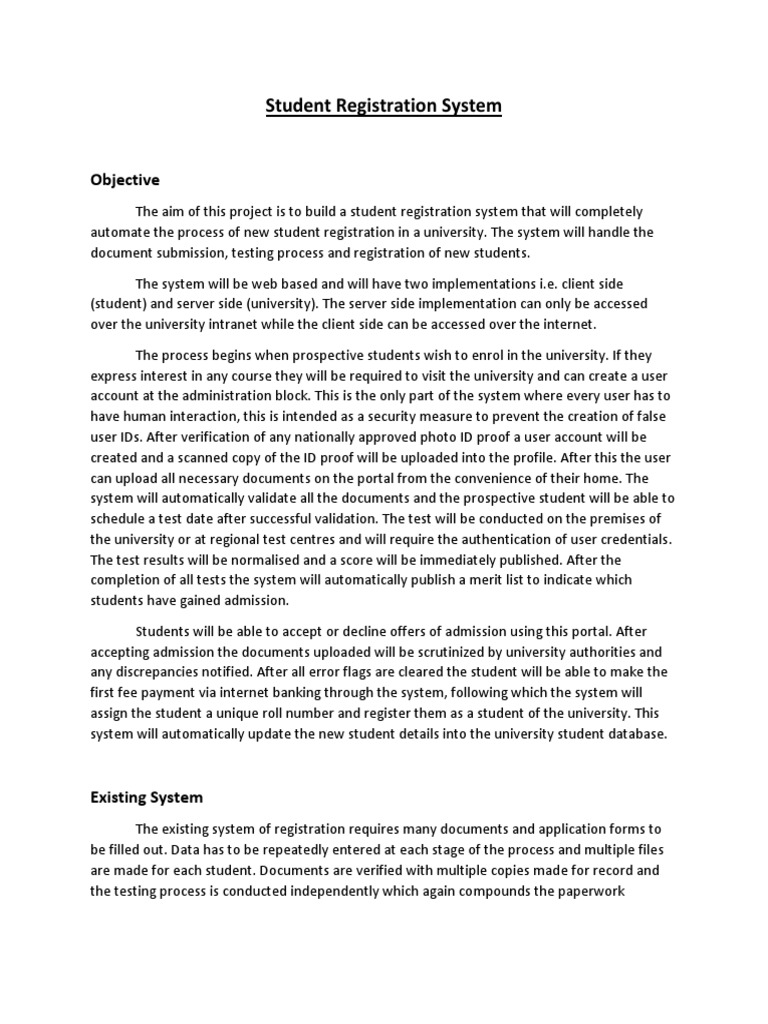 Student Registration System

Objective

The aim of this project is to build a student registration system that will completely automate the process of new student registration in a university. The system will handle the document submission, testing process and registration of new students.

The system will be web based and will have two implementations i.e. client side (student) and server side (university). The server side implementation can only be accessed over the university intranet while the client side can be accessed over the internet.

The process begins when prospective students wish to enrol in the university. If they express interest in any course they will be required to visit the university and can create a user account at the administration block. This is the only part of the system where every user has to have human interaction, this is intended as a security measure to prevent the creation of false user IDs. After verification of any nationally approved photo ID proof a user account will be created and a scanned copy of the ID proof will be uploaded into the profile. After this the user can upload all necessary documents on the portal from the convenience of their home. The system will automatically validate all the documents and the prospective student will be able to schedule a test date after successful validation. The test will be conducted on the premises of the university or at regional test centres and will require the authentication of user credentials. The test results will be normalised and a score will be immediately published. After the completion of all tests the system will automatically publish a merit list to indicate which students have gained admission.

Students will be able to accept or decline offers of admission using this portal. After accepting admission the documents uploaded will be scrutinized by university authorities and any discrepancies notified. After all error flags are cleared the student will be able to make the first fee payment via internet banking through the system, following which the system will assign the student a unique roll number and register them as a student of the university. This system will automatically update the new student details into the university student database.

Existing System

The existing system of registration requires many documents and application forms to be filled out. Data has to be repeatedly entered at each stage of the process and multiple files are made for each student. Documents are verified with multiple copies made for record and the testing process is conducted independently which again compounds the paperwork